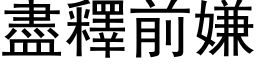 盡釋前嫌